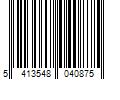 5 413548 040875